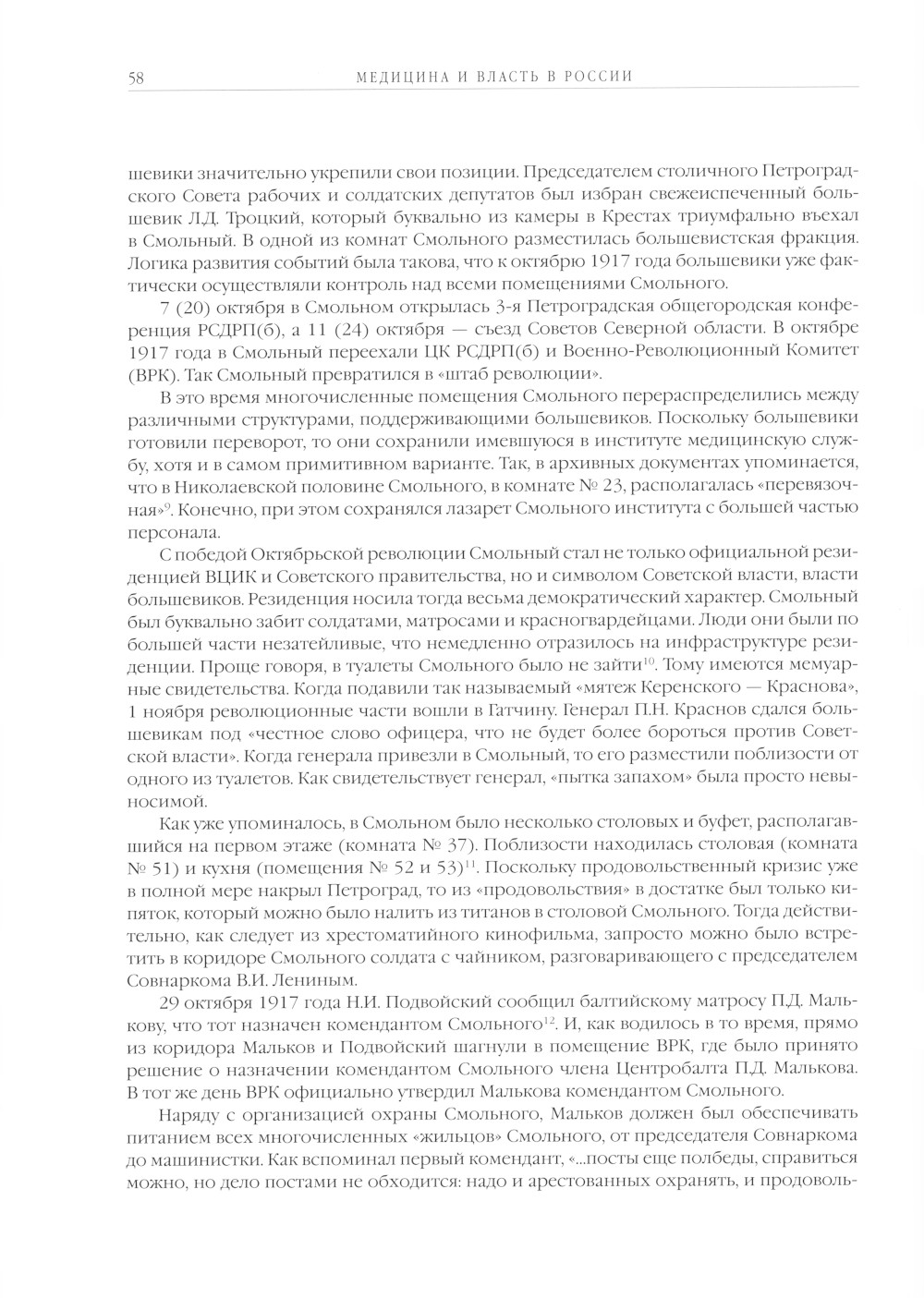 58 МЕДИЦИНА И ВЛАСТЬ В РОССИИ

шевики значительно укрепили свои позиции. Председателем столичного Петроградского Совета рабочих и солдатских депутатов был избран свежеиспеченный большевик Л.Д. Троцкий, который буквально из камеры в Крестах триумфально въехал в Смольный. В одной из комнат Смольного разместилась большевистская фракция. Логика развития событий была такова, что к октябрю 1917 года большевики уже фактически осуществляли контроль над всеми помещениями Смольного.

7 (20) октября в Смольном открылась 3-я Петроградская общегородская конференция РСДРП(б), а 11 (24) октября — съезд Советов Северной области. В октябре 1917 года в Смольный переехали ЦК РСДРП(б) и Военно-Революционный Комитет (ВРК). Так Смольный превратился в «штаб революции».

В это время многочисленные помещения Смольного перераспределились между различными структурами, поддерживающими большевиков. Поскольку большевики готовили переворот, то они сохранили имевшуюся в институте медицинскую службу, хотя и в самом примитивном варианте. Так, в архивных документах упоминается, что в Николаевской половине Смольного, в комнате № 23, располагалась «перевязочная»$^{9}$. Конечно, при этом сохранялся лазарет Смольного института с большей частью персонала.

С победой Октябрьской революции Смольный стал не только официальной резиденцией ВЦИК и Советского правительства, но и символом Советской власти, власти большевиков. Резиденция носила тогда весьма демократический характер. Смольный был буквально забит солдатами, матросами и красногвардейцами. Люди они были по большей части незатейливые, что немедленно отразилось на инфраструктуре резиденции. Проще говоря, в туалеты Смольного было не зайти$^{10}$. Тому имеются мемуарные свидетельства. Когда подавили так называемый «мятеж Керенского — Краснова», 1 ноября революционные части вошли в Гатчину. Генерал П.Н. Краснов сдался большевикам под «честное слово офицера, что не будет более бороться против Советской власти». Когда генерала привезли в Смольный, то его разместили поблизости от одного из туалетов. Как свидетельствует генерал, «пытка запахом» была просто невыносимой.

Как уже упоминалось, в Смольном было несколько столовых и буфет, располагавшийся на первом этаже (комната № 37). Поблизости находилась столовая (комната № 51) и кухня (помещения № 52 и 53)$^{11}$. Поскольку продовольственный кризис уже в полной мере накрыл Петроград, то из «продовольствия» в достатке был только кипяток, который можно было налить из титанов в столовой Смольного. Тогда действительно, как следует из хрестоматийного кинофильма, запросто можно было встретить в коридоре Смольного солдата с чайником, разговаривающего с председателем Совнаркома В.И. Лениным.

29 октября 1917 года Н.И. Подвойский сообщил балтийскому матросу П.Д. Малькову, что тот назначен комендантом Смольного$^{12}$. И, как водилось в то время, прямо из коридора Мальков и Подвойский шагнули в помещение ВРК, где было принято решение о назначении комендантом Смольного члена Центробалта П.Д. Малькова. В тот же день ВРК официально утвердил Малькова комендантом Смольного.

Наряду с организацией охраны Смольного, Мальков должен был обеспечивать питанием всех многочисленных «жильцов» Смольного, от председателя Совнаркома до машинистки. Как вспоминал первый комендант, «...посты еще полбеды, справиться можно, но дело постами не обходится: надо и арестованных охранять, и продоволь-